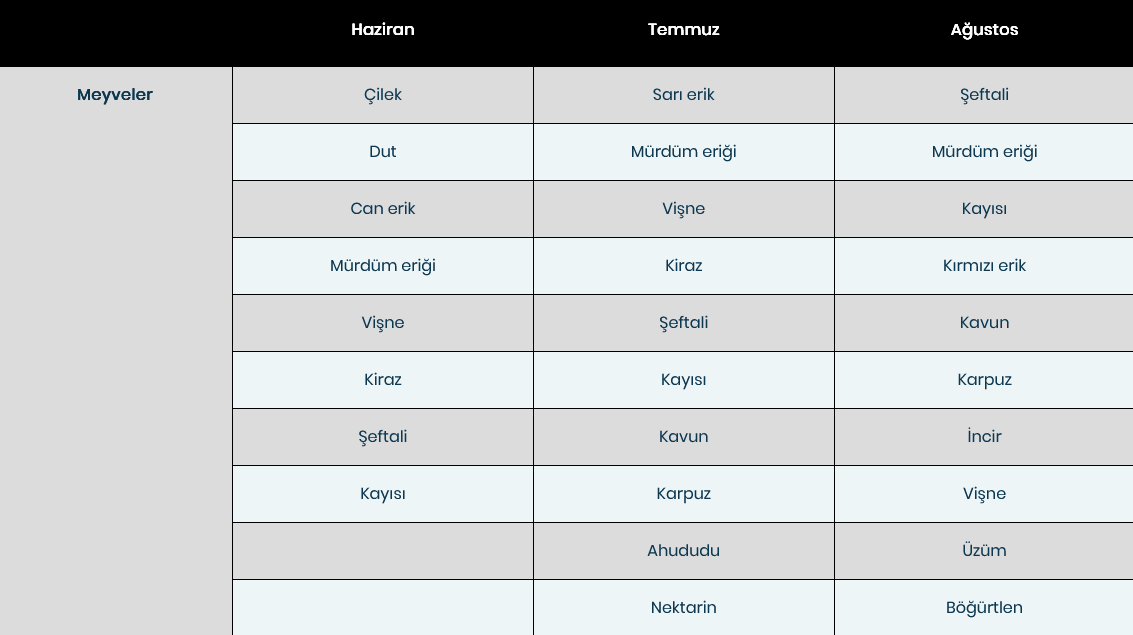 |  | Haziran | Temmuz | Ağustos |
|---|---|---|---|
| Meyveler | Çilek | Sarı erik | Şeftali |
|  | Dut | Mürdüm eriği | Mürdüm eriği |
|  | Can erik | Vişne | Kayısı |
|  | Mürdüm eriği | Kiraz | Kırmızı erik |
|  | Vişne | Şeftali | Kavun |
|  | Kiraz | Kayısı | Karpuz |
|  | Şeftali | Kavun | İncir |
|  | Kayısı | Karpuz | Vişne |
|  |  | Ahududu | Üzüm |
|  |  | Nektarin | Böğürtlen |